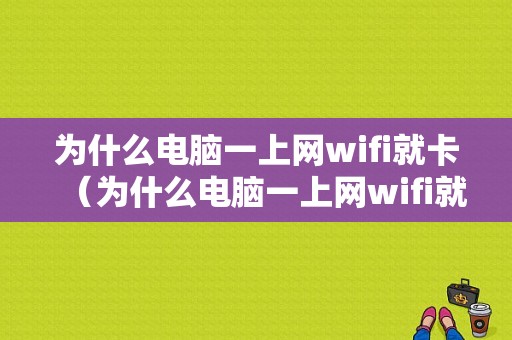 为什么电脑一上网wifi就卡（为什么电脑一上网wifi就